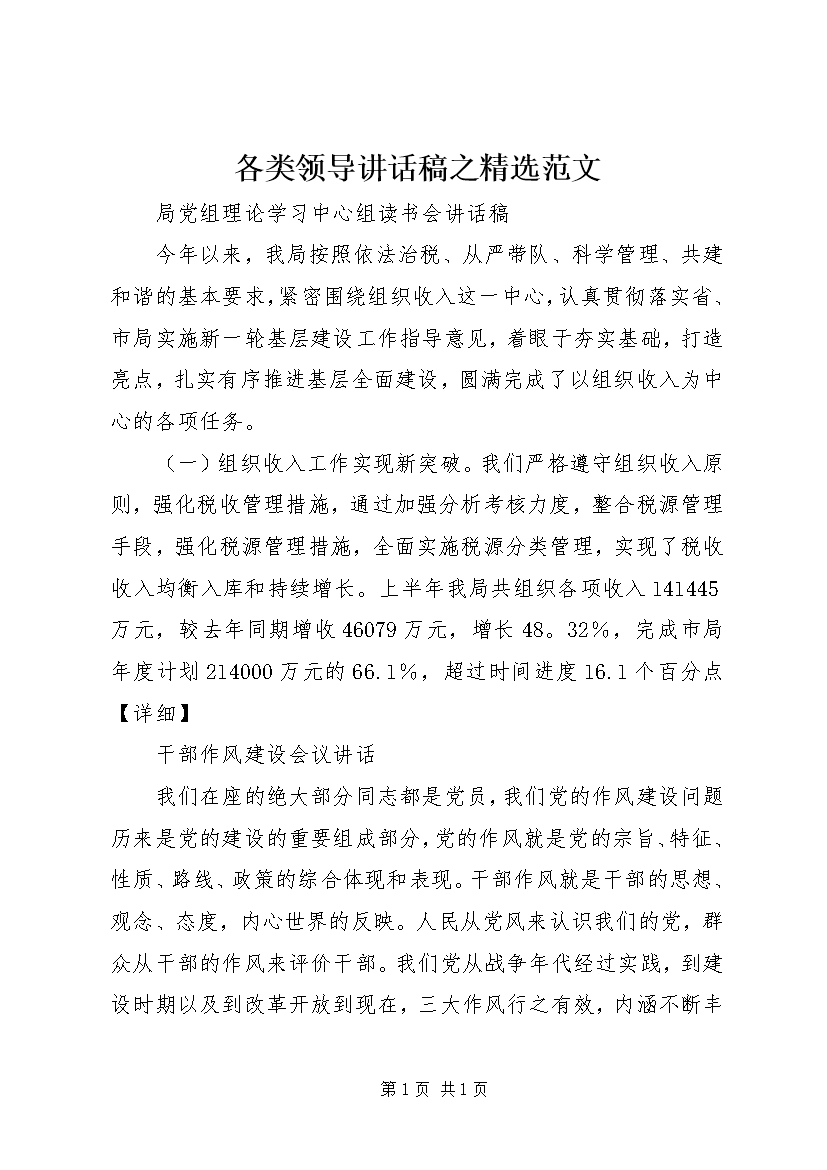 各类领导讲话稿之精选范文

局党组理论学习中心组读书会讲话稿

今年以来，我局按照依法治税、从严带队、科学管理、共建和谐的基本要求，紧密围绕组织收入这一中心，认真贯彻落实省、市局实施新一轮基层建设工作指导意见，着眼于夯实基础，打造亮点，扎实有序推进基层全面建设，圆满完成了以组织收入为中心的各项任务。

（一）组织收入工作实现新突破。我们严格遵守组织收入原则，强化税收管理措施，通过加强分析考核力度，整合税源管理手段，强化税源管理措施，全面实施税源分类管理，实现了税收收入均衡入库和持续增长。上半年我局共组织各项收入141445万元，较去年同期增收46079万元，增长48。32%，完成市局年度计划214000万元的66.1%，超过时间进度16.1个百分点【详细】

干部作风建设会议讲话

我们在座的绝大部分同志都是党员，我们党的作风建设问题历来是党的建设的重要组成部分，党的作风就是党的宗旨、特征、性质、路线、政策的综合体现和表现。干部作风就是干部的思想、观念、态度，内心世界的反映。人民从党风来认识我们的党，群众从干部的作风来评价干部。我们党从战争年代经过实践，到建设时期以及到改革开放到现在，三大作风行之有效，内涵不断丰

第1页 共1页